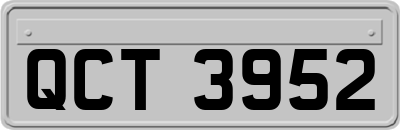 QCT 3952